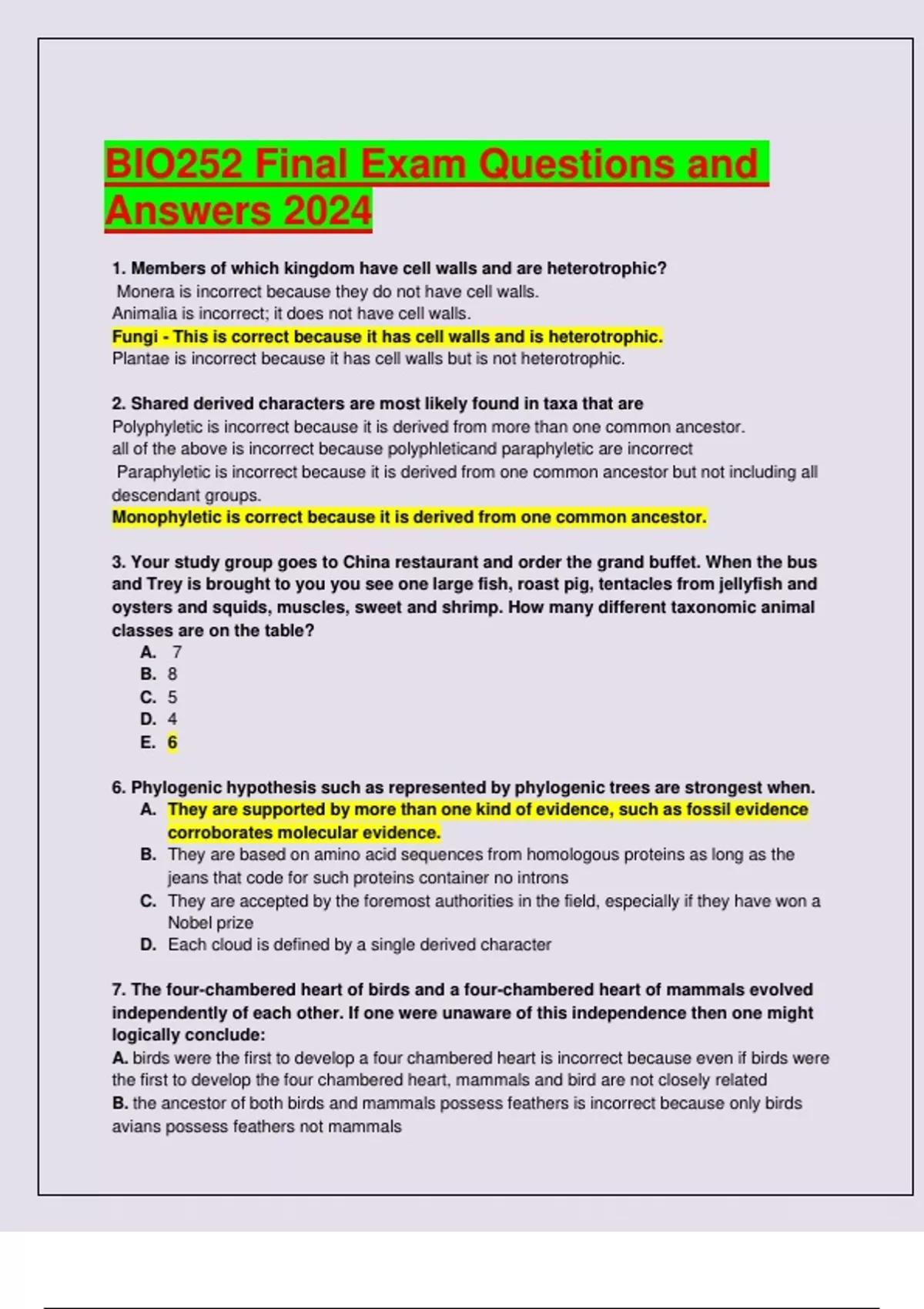 BIO252 Final Exam Questions and Answers 2024

1. Members of which kingdom have cell walls and are heterotrophic?
Monera is incorrect because they do not have cell walls.
Animalia is incorrect; it does not have cell walls.
Fungi - This is correct because it has cell walls and is heterotrophic.
Plantae is incorrect because it has cell walls but is not heterotrophic.

2. Shared derived characters are most likely found in taxa that are
Polyphyletic is incorrect because it is derived from more than one common ancestor.
all of the above is incorrect because polyphleticand paraphyletic are incorrect
Paraphyletic is incorrect because it is derived from one common ancestor but not including all descendant groups.
Monophyletic is correct because it is derived from one common ancestor.

3. Your study group goes to China restaurant and order the grand buffet. When the bus and Trey is brought to you you see one large fish, roast pig, tentacles from jellyfish and oysters and squids, muscles, sweet and shrimp. How many different taxonomic animal classes are on the table?
A. 7
B. 8
C. 5
D. 4
E. 6

6. Phylogenic hypothesis such as represented by phylogenic trees are strongest when.
A. They are supported by more than one kind of evidence, such as fossil evidence corroborates molecular evidence.
B. They are based on amino acid sequences from homologous proteins as long as the jeans that code for such proteins container no introns
C. They are accepted by the foremost authorities in the field, especially if they have won a Nobel prize
D. Each cloud is defined by a single derived character

7. The four-chambered heart of birds and a four-chambered heart of mammals evolved independently of each other. If one were unaware of this independence then one might logically conclude:
A. birds were the first to develop a four chambered heart is incorrect because even if birds were the first to develop the four chambered heart, mammals and bird are not closely related
B. the ancestor of both birds and mammals possess feathers is incorrect because only birds avians possess feathers not mammals